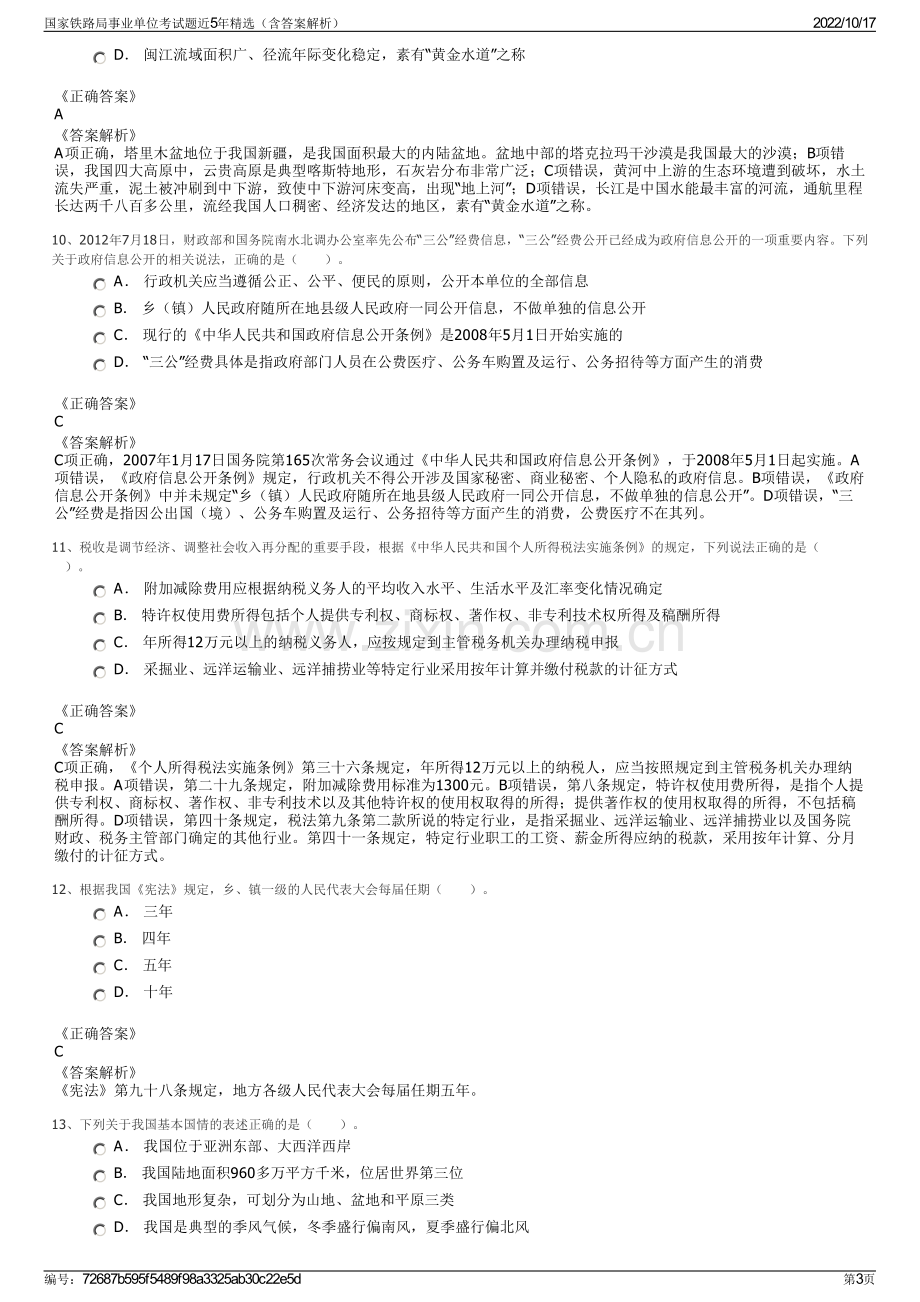 国家铁路局事业单位考试题近5年精选（含答案解析） 2022/10/17

D． 闽江流域面积广、径流年际变化稳定，素有“黄金水道”之称

《正确答案》
A
《答案解析》
A项正确，塔里木盆地位于我国新疆，是我国面积最大的内陆盆地。盆地中部的塔克拉玛干沙漠是我国最大的沙漠；B项错误，我国四大高原中，云贵高原是典型喀斯特地形，石灰岩分布非常广泛；C项错误，黄河中上游的生态环境遭到破坏，水土流失严重，泥土被冲刷到中下游，致使中下游河床变高，出现“地上河”；D项错误，长江是中国水能最丰富的河流，通航里程长达两千八百多公里，流经我国人口稠密、经济发达的地区，素有“黄金水道”之称。

10、2012年7月18日，财政部和国务院南水北调办公室率先公布“三公”经费信息，“三公”经费公开已经成为政府信息公开的一项重要内容。下列关于政府信息公开的相关说法，正确的是（ ）。
A． 行政机关应当遵循公正、公平、便民的原则，公开本单位的全部信息
B． 乡（镇）人民政府随所在地县级人民政府一同公开信息，不做单独的信息公开
C． 现行的《中华人民共和国政府信息公开条例》是2008年5月1日开始实施的
D． “三公”经费具体是指政府部门人员在公费医疗、公务车购置及运行、公务招待等方面产生的消费

《正确答案》
C
《答案解析》
C项正确，2007年1月17日国务院第165次常务会议通过《中华人民共和国政府信息公开条例》，于2008年5月1日起实施。A项错误，《政府信息公开条例》规定，行政机关不得公开涉及国家秘密、商业秘密、个人隐私的政府信息。B项错误，《政府信息公开条例》中并未规定“乡（镇）人民政府随所在地县级人民政府一同公开信息，不做单独的信息公开”。D项错误，“三公”经费是指因公出国（境）、公务车购置及运行、公务招待等方面产生的消费，公费医疗不在其列。

11、税收是调节经济、调整社会收入再分配的重要手段，根据《中华人民共和国个人所得税法实施条例》的规定，下列说法正确的是（ ）。
A． 附加减除费用应根据纳税义务人的平均收入水平、生活水平及汇率变化情况确定
B． 特许权使用费所得包括个人提供专利权、商标权、著作权、非专利技术权所得及稿酬所得
C． 年所得12万元以上的纳税义务人，应按规定到主管税务机关办理纳税申报
D． 采掘业、远洋运输业、远洋捕捞业等特定行业采用按年计算并缴付税款的计征方式

《正确答案》
C
《答案解析》
C项正确，《个人所得税法实施条例》第三十六条规定，年所得12万元以上的纳税人，应当按照规定到主管税务机关办理纳税申报。A项错误，第二十九条规定，附加减除费用标准为1300元。B项错误，第八条规定，特许权使用费所得，是指个人提供专利权、商标权、著作权、非专利技术以及其他特许权的使用权取得的所得；提供著作权的使用权取得的所得，不包括稿酬所得。D项错误，第四十条规定，税法第九条第二款所说的特定行业，是指采掘业、远洋运输业、远洋捕捞业以及国务院财政、税务主管部门确定的其他行业。第四十一条规定，特定行业职工的工资、薪金所得应纳的税款，采用按年计算、分月缴付的计征方式。

12、根据我国《宪法》规定，乡、镇一级的人民代表大会每届任期（ ）。
A． 三年
B． 四年
C． 五年
D． 十年

《正确答案》
C
《答案解析》
《宪法》第九十八条规定，地方各级人民代表大会每届任期五年。

13、下列关于我国基本国情的表述正确的是（ ）。
A． 我国位于亚洲东部、大西洋西岸
B． 我国陆地面积960多万平方千米，位居世界第三位
C． 我国地形复杂，可划分为山地、盆地和平原三类
D． 我国是典型的季风气候，冬季盛行偏南风，夏季盛行偏北风

编号：72687b595f5489f98a3325ab30c22e5d 第3页